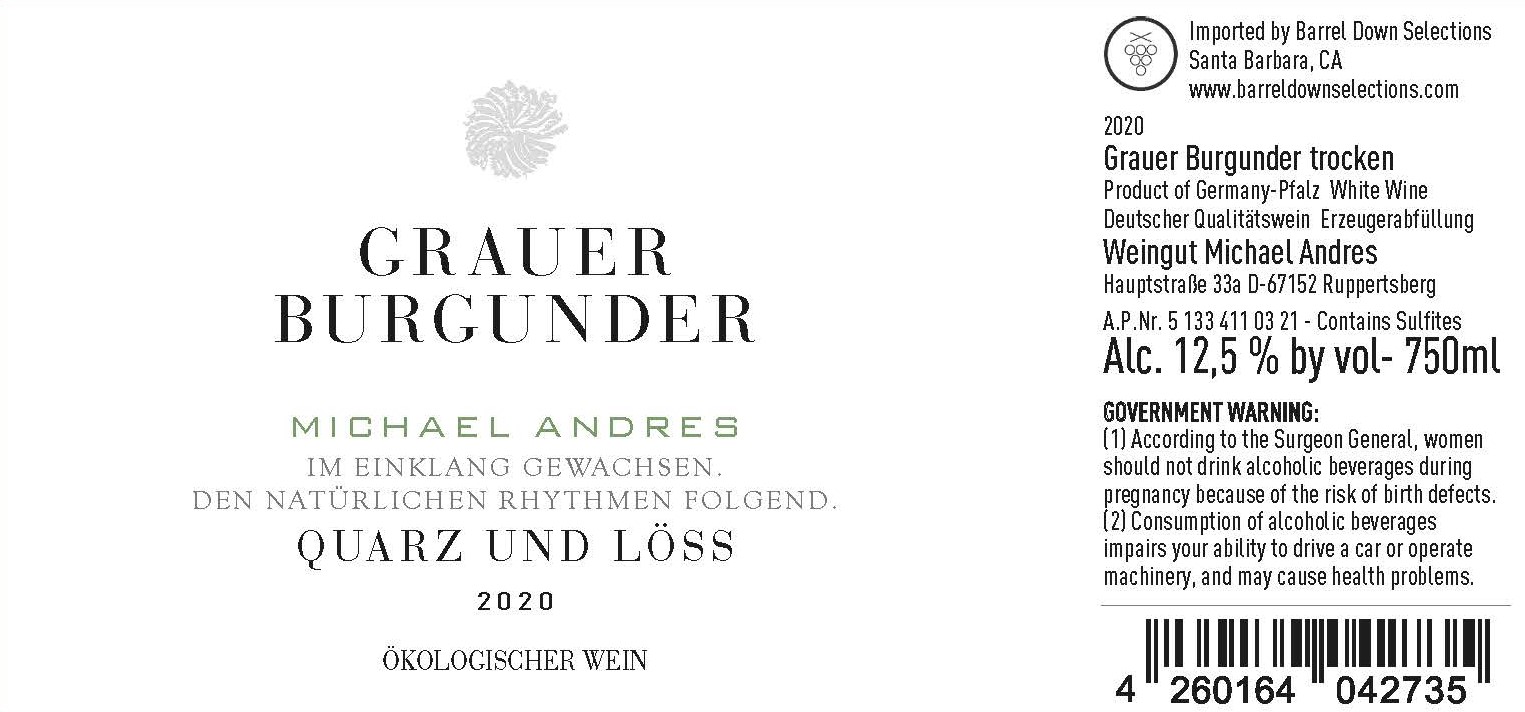 GRAUER
BURGUNDER

MICHAEL ANDRES
IM EINKLANG GEWACHSEN.
DEN NATÜRLICHEN RHYTHMEN FOLGEND.
QUARZ UND LÖSS

2020

ÖKOLOGISCHER WEIN

Imported by Barrel Down Selections
Santa Barbara, CA
www.barreldownselections.com

2020
Grauer Burgunder trocken
Product of Germany-Pfalz White Wine
Deutscher Qualitätswein Erzeugerabfüllung
Weingut Michael Andres
Hauptstraße 33a D-67152 Ruppertsberg
A.P.Nr. 5 133 411 03 21 - Contains Sulfites
Alc. 12,5 % by vol- 750ml

GOVERNMENT WARNING:
(1) According to the Surgeon General, women should not drink alcoholic beverages during pregnancy because of the risk of birth defects. (2) Consumption of alcoholic beverages impairs your ability to drive a car or operate machinery, and may cause health problems.

4 260164 042735